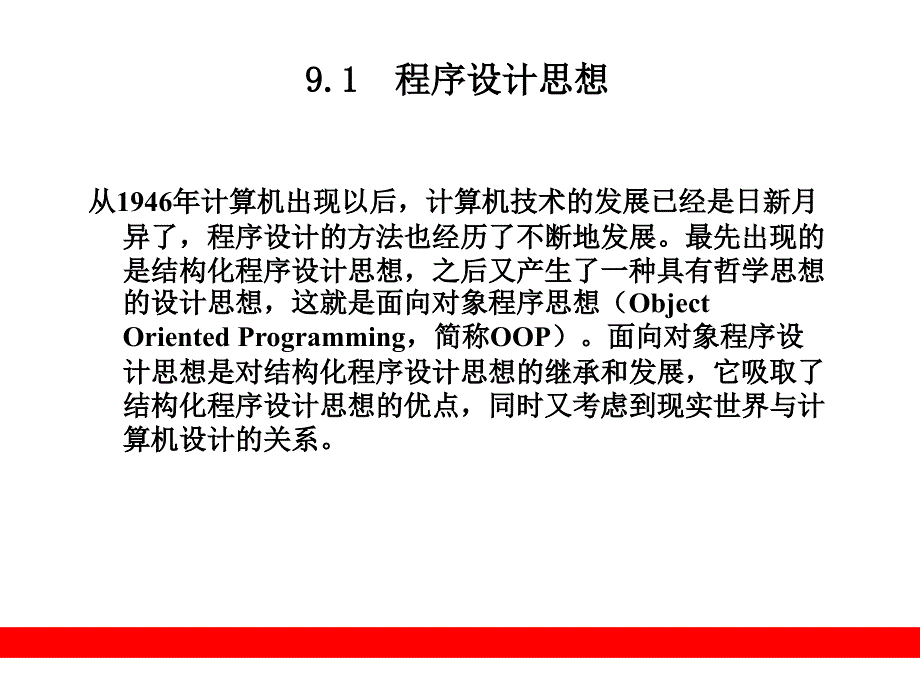 9.1　程序设计思想

从1946年计算机出现以后，计算机技术的发展已经是日新月异了，程序设计的方法也经历了不断地发展。最先出现的是结构化程序设计思想，之后又产生了一种具有哲学思想的设计思想，这就是面向对象程序思想（Object Oriented Programming，简称OOP）。面向对象程序设计思想是对结构化程序设计思想的继承和发展，它吸取了结构化程序设计思想的优点，同时又考虑到现实世界与计算机设计的关系。